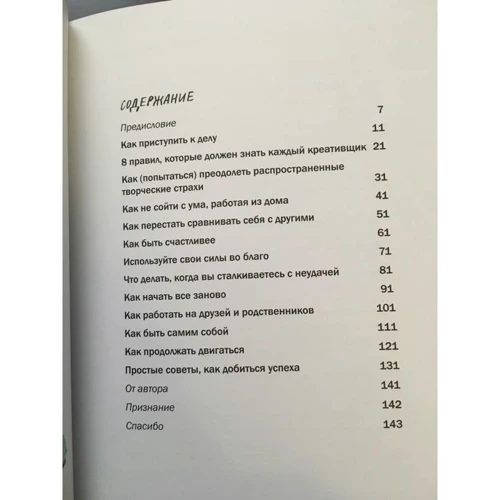 СОДЕРЖАНИЕ

Предисловие 7

Как приступить к делу 11

8 правил, которые должен знать каждый креативщик 21

Как (попытаться) преодолеть распространенные творческие страхи 31

Как не сойти с ума, работая из дома 41

Как перестать сравнивать себя с другими 51

Как быть счастливее 61

Используйте свои силы во благо 71

Что делать, когда вы сталкиваетесь с неудачей 81

Как начать все заново 91

Как работать на друзей и родственников 101

Как быть самим собой 111

Как продолжать двигаться 121

Простые советы, как добиться успеха 131

От автора 141

Признание 142

Спасибо 143